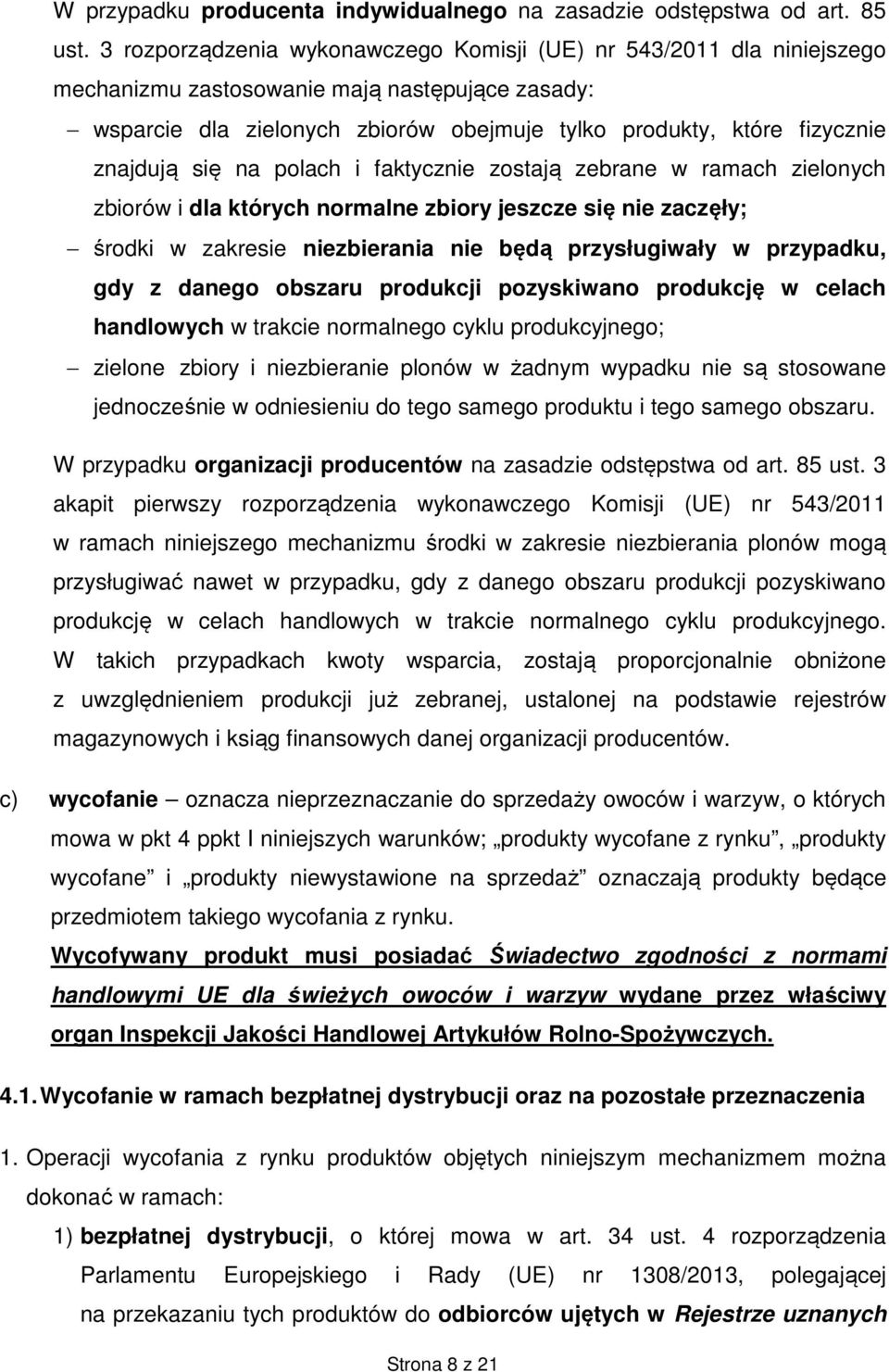 W przypadku producenta indywidualnego na zasadzie odstępstwa od art. 85 ust. 3 rozporządzenia wykonawczego Komisji (UE) nr 543/2011 dla niniejszego mechanizmu zastosowanie mają następujące zasady:

– wsparcie dla zielonych zbiorów obejmuje tylko produkty, które fizycznie znajdują się na polach i faktycznie zostają zebrane w ramach zielonych zbiorów i dla których normalne zbiory jeszcze się nie zaczęły;

– środki w zakresie niezbierania nie będą przysługiwały w przypadku, gdy z danego obszaru produkcji pozyskiwano produkcję w celach handlowych w trakcie normalnego cyklu produkcyjnego;

– zielone zbiory i niezbieranie plonów w żadnym wypadku nie są stosowane jednocześnie w odniesieniu do tego samego produktu i tego samego obszaru.

W przypadku organizacji producentów na zasadzie odstępstwa od art. 85 ust. 3 akapit pierwszy rozporządzenia wykonawczego Komisji (UE) nr 543/2011 w ramach niniejszego mechanizmu środki w zakresie niezbierania plonów mogą przysługiwać nawet w przypadku, gdy z danego obszaru produkcji pozyskiwano produkcję w celach handlowych w trakcie normalnego cyklu produkcyjnego. W takich przypadkach kwoty wsparcia, zostają proporcjonalnie obniżone z uwzględnieniem produkcji już zebranej, ustalonej na podstawie rejestrów magazynowych i ksiąg finansowych danej organizacji producentów.

c) wycofanie – oznacza nieprzeznaczanie do sprzedaży owoców i warzyw, o których mowa w pkt 4 ppkt I niniejszych warunków; „produkty wycofane z rynku”, „produkty wycofane” i „produkty niewystawione na sprzedaż” oznaczają produkty będące przedmiotem takiego wycofania z rynku.

Wycofywany produkt musi posiadać Świadectwo zgodności z normami handlowymi UE dla świeżych owoców i warzyw wydane przez właściwy organ Inspekcji Jakości Handlowej Artykułów Rolno-Spożywczych.

4.1. Wycofanie w ramach bezpłatnej dystrybucji oraz na pozostałe przeznaczenia

1. Operacji wycofania z rynku produktów objętych niniejszym mechanizmem można dokonać w ramach:

1) bezpłatnej dystrybucji, o której mowa w art. 34 ust. 4 rozporządzenia Parlamentu Europejskiego i Rady (UE) nr 1308/2013, polegającej na przekazaniu tych produktów do odbiorców ujętych w Rejestrze uznanych

Strona 8 z 21